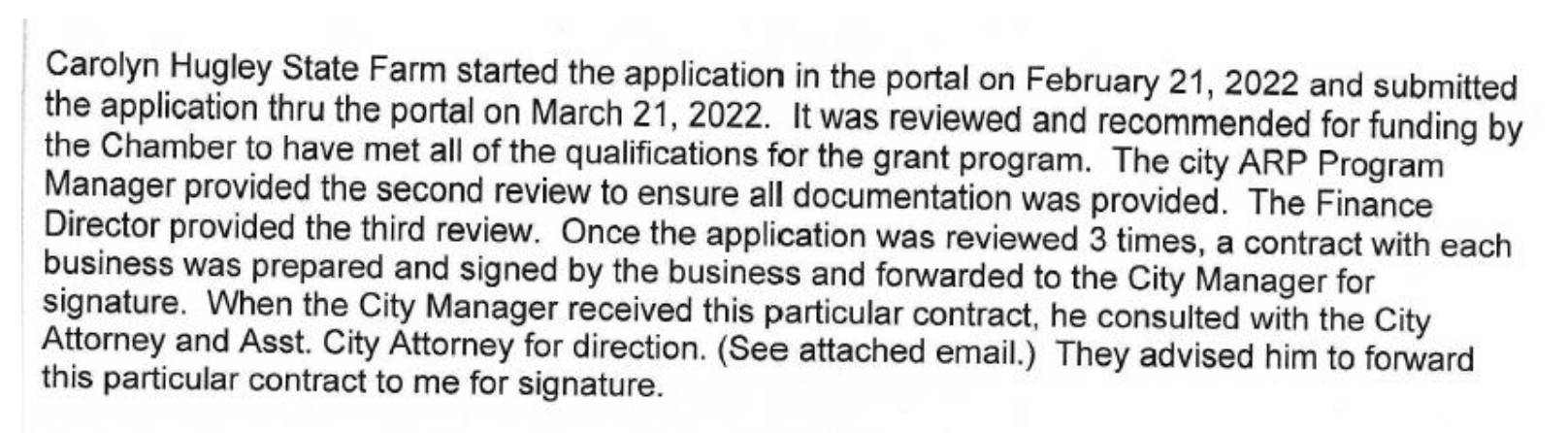 Carolyn Hugley State Farm started the application in the portal on February 21, 2022 and submitted the application thru the portal on March 21, 2022. It was reviewed and recommended for funding by the Chamber to have met all of the qualifications for the grant program. The city ARP Program Manager provided the second review to ensure all documentation was provided. The Finance Director provided the third review. Once the application was reviewed 3 times, a contract with each business was prepared and signed by the business and forwarded to the City Manager for signature. When the City Manager received this particular contract, he consulted with the City Attorney and Asst. City Attorney for direction. (See attached email.) They advised him to forward this particular contract to me for signature.